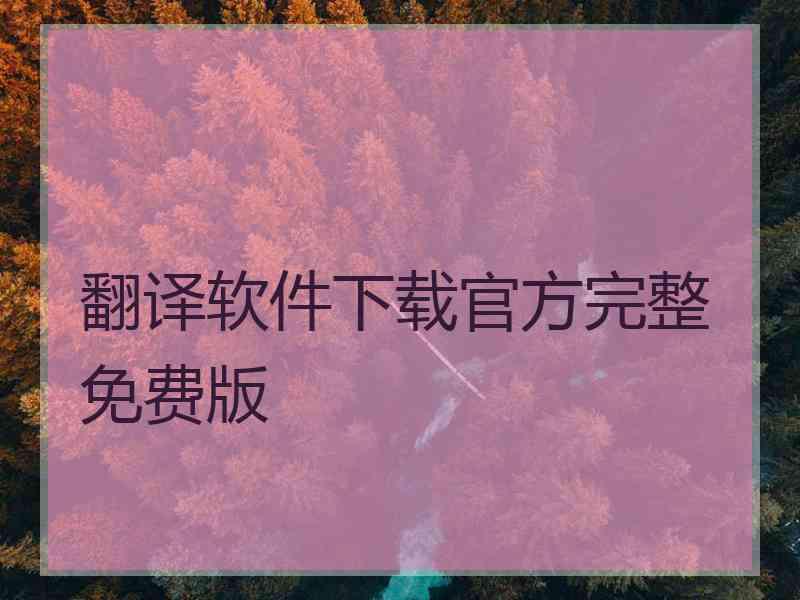 翻译软件下载官方完整免费版